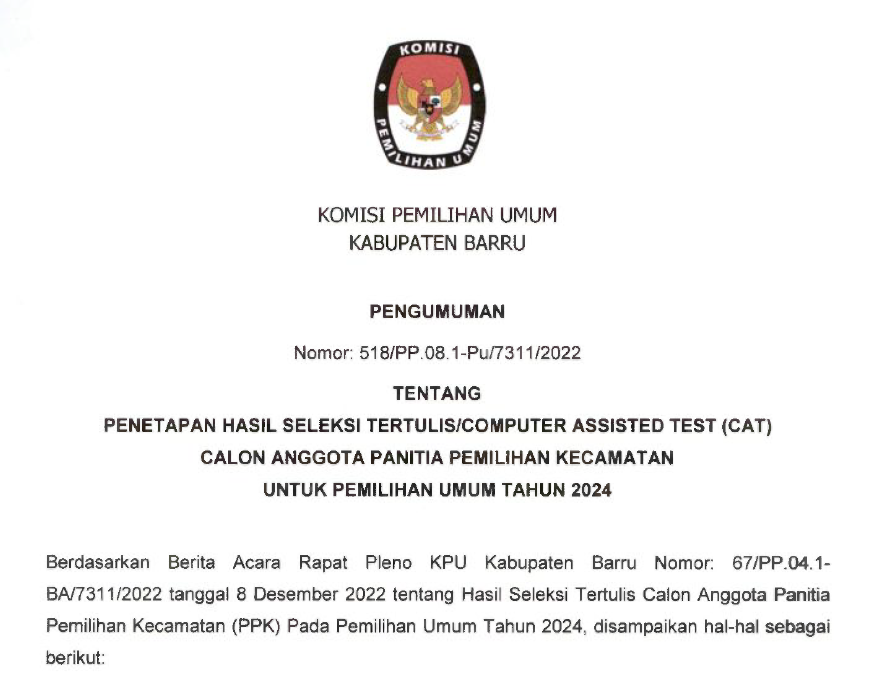 KOMISI

PEMILIHAN UMUM

KOMISI PEMILIHAN UMUM
KABUPATEN BARRU

PENGUMUMAN

Nomor: 518/PP.08.1-Pu/7311/2022

TENTANG

PENETAPAN HASIL SELEKSI TERTULIS/COMPUTER ASSISTED TEST (CAT)
CALON ANGGOTA PANITIA PEMILIHAN KECAMATAN
UNTUK PEMILIHAN UMUM TAHUN 2024

Berdasarkan Berita Acara Rapat Pleno KPU Kabupaten Barru Nomor: 67/PP.04.1-BA/7311/2022 tanggal 8 Desember 2022 tentang Hasil Seleksi Tertulis Calon Anggota Panitia Pemilihan Kecamatan (PPK) Pada Pemilihan Umum Tahun 2024, disampaikan hal-hal sebagai berikut: